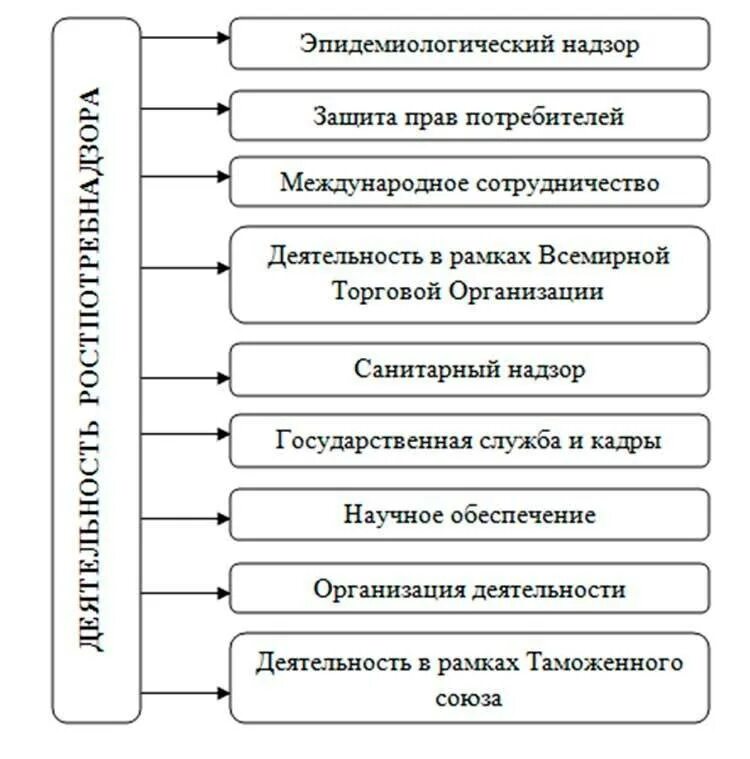 ДЕЯТЕЛЬНОСТЬ РОСПОТРЕБНАДЗОРА

Эпидемиологический надзор

Защита прав потребителей

Международное сотрудничество

Деятельность в рамках Всемирной Торговой Организации

Санитарный надзор

Государственная служба и кадры

Научное обеспечение

Организация деятельности

Деятельность в рамках Таможенного союза